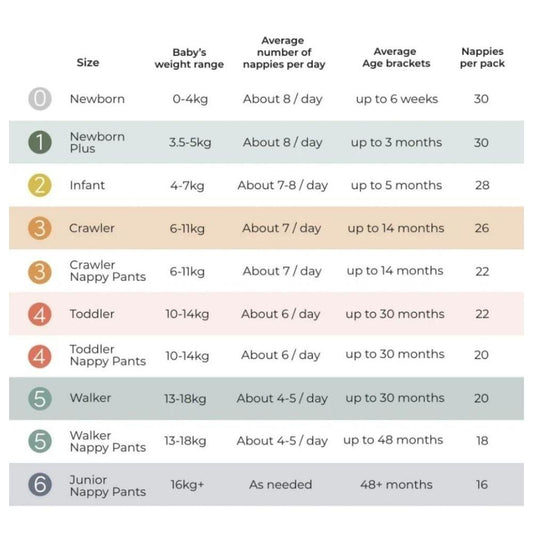 | | Size | Baby's weight range | Average number of nappies per day | Average Age brackets | Nappies per pack |
|---|---|---|---|---|---|
| 0 | Newborn | 0-4kg | About 8 / day | up to 6 weeks | 30 |
| 1 | Newborn Plus | 3.5-5kg | About 8 / day | up to 3 months | 30 |
| 2 | Infant | 4-7kg | About 7-8 / day | up to 5 months | 28 |
| 3 | Crawler | 6-11kg | About 7 / day | up to 14 months | 26 |
| 3 | Crawler Nappy Pants | 6-11kg | About 7 / day | up to 14 months | 22 |
| 4 | Toddler | 10-14kg | About 6 / day | up to 30 months | 22 |
| 4 | Toddler Nappy Pants | 10-14kg | About 6 / day | up to 30 months | 20 |
| 5 | Walker | 13-18kg | About 4-5 / day | up to 30 months | 20 |
| 5 | Walker Nappy Pants | 13-18kg | About 4-5 / day | up to 48 months | 18 |
| 6 | Junior Nappy Pants | 16kg+ | As needed | 48+ months | 16 |